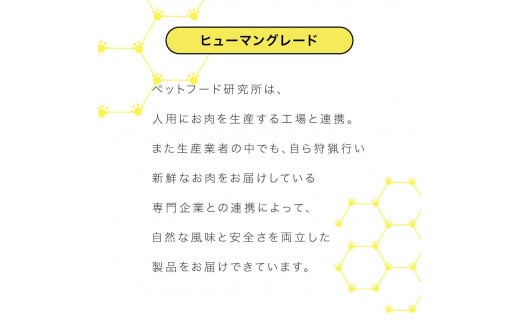 ヒューマングレード

ペットフード研究所は、
人用にお肉を生産する工場と連携。
また生産業者の中でも、自ら狩猟行い
新鮮なお肉をお届けしている
専門企業との連携によって、
自然な風味と安全さを両立した
製品をお届けできています。